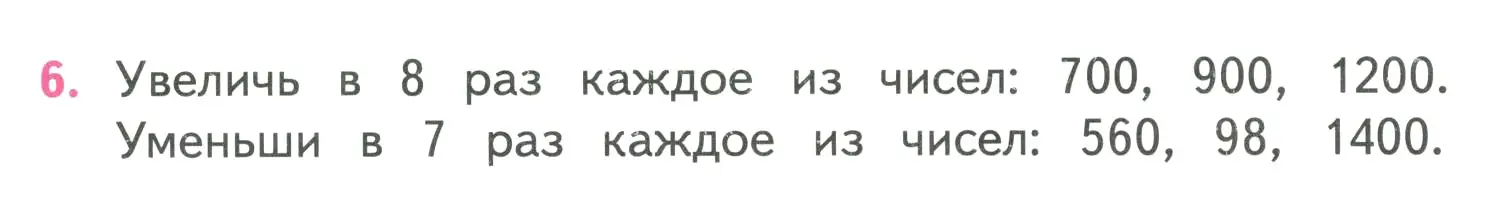 6. Увеличь в 8 раз каждое из чисел: 700, 900, 1200.
Уменьши в 7 раз каждое из чисел: 560, 98, 1400.